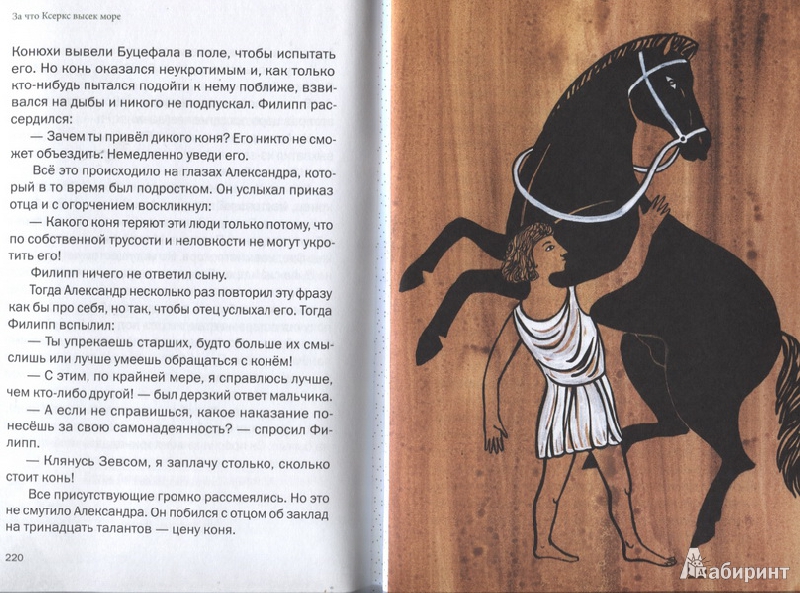 За что Ксеркс высек море

Конюхи вывели Буцефала в поле, чтобы испытать его. Но конь оказался неукротимым и, как только кто-нибудь пытался подойти к нему поближе, взвивался на дыбы и никого не подпускал. Филипп рассердился:

— Зачем ты привёл дикого коня? Его никто не сможет объездить. Немедленно уведи его.

Всё это происходило на глазах Александра, который в то время был подростком. Он услыхал приказ отца и с огорчением воскликнул:

— Какого коня теряют эти люди только потому, что по собственной трусости и неловкости не могут укротить его!

Филипп ничего не ответил сыну.

Тогда Александр несколько раз повторил эту фразу как бы про себя, но так, чтобы отец услыхал его. Тогда Филипп вспылил:

— Ты упрекаешь старших, будто больше их смыслишь или лучше умеешь обращаться с конём!

— С этим, по крайней мере, я справлюсь лучше, чем кто-либо другой! — был дерзкий ответ мальчика.

— А если не справишься, какое наказание понесёшь за свою самонадеянность? — спросил Филипп.

— Клянусь Зевсом, я заплачу столько, сколько стоит конь!

Все присутствующие громко рассмеялись. Но это не смутило Александра. Он побился с отцом об заклад на тринадцать талантов — цену коня.

220

Лабиринт